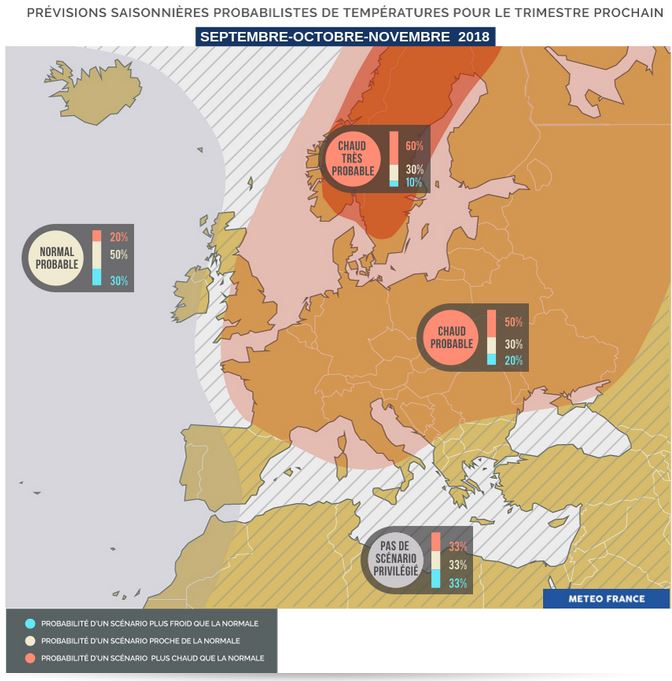 PRÉVISIONS SAISONNIÈRES PROBABILISTES DE TEMPÉRATURES POUR LE TRIMESTRE PROCHAIN

SEPTEMBRE-OCTOBRE-NOVEMBRE 2018

CHAUD TRÈS PROBABLE
60%
30%
10%

NORMAL PROBABLE
20%
50%
30%

CHAUD PROBABLE
50%
30%
20%

PAS DE SCÉNARIO PRIVILÉGIÉ
33%
33%
33%

METEO FRANCE

PROBABILITÉ D'UN SCÉNARIO PLUS FROID QUE LA NORMALE
PROBABILITÉ D'UN SCÉNARIO PROCHE DE LA NORMALE
PROBABILITÉ D'UN SCÉNARIO PLUS CHAUD QUE LA NORMALE